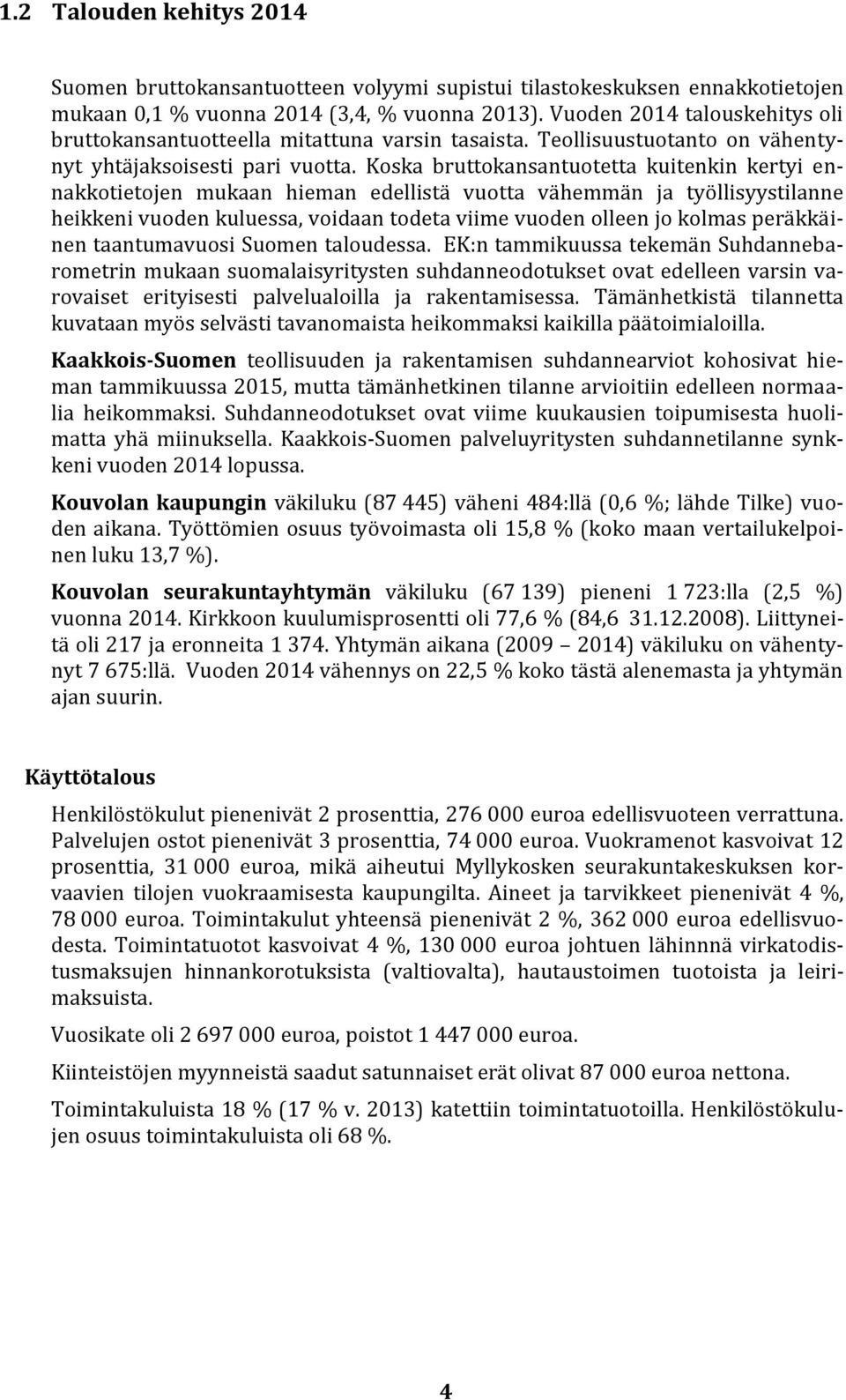 1.2 Talouden kehitys 2014

Suomen bruttokansantuotteen volyymi supistui tilastokeskuksen ennakkotietojen mukaan 0,1 % vuonna 2014 (3,4, % vuonna 2013). Vuoden 2014 talouskehitys oli bruttokansantuotteella mitattuna varsin tasaista. Teollisuustuotanto on vähentynyt yhtäjaksoisesti pari vuotta. Koska bruttokansantuotetta kuitenkin kertyi ennakkotietojen mukaan hieman edellistä vuotta vähemmän ja työllisyystilanne heikkeni vuoden kuluessa, voidaan todeta viime vuoden olleen jo kolmas peräkkäinen taantumavuosi Suomen taloudessa. EK:n tammikuussa tekemän Suhdannebarometrin mukaan suomalaisyritysten suhdanneodotukset ovat edelleen varsin varovaiset erityisesti palvelualoilla ja rakentamisessa. Tämänhetkistä tilannetta kuvataan myös selvästi tavanomaista heikommaksi kaikilla päätoimialoilla.

Kaakkois-Suomen teollisuuden ja rakentamisen suhdannearviot kohosivat hieman tammikuussa 2015, mutta tämänhetkinen tilanne arvioitiin edelleen normaalia heikommaksi. Suhdanneodotukset ovat viime kuukausien toipumisesta huolimatta yhä miinuksella. Kaakkois-Suomen palveluyritysten suhdannetilanne synkkeni vuoden 2014 lopussa.

Kouvolan kaupungin väkiluku (87 445) väheni 484:llä (0,6 %; lähde Tilke) vuoden aikana. Työttömien osuus työvoimasta oli 15,8 % (koko maan vertailukelpoinen luku 13,7 %).

Kouvolan seurakuntayhtymän väkiluku (67 139) pieneni 1 723:lla (2,5 %) vuonna 2014. Kirkkoon kuulumisprosentti oli 77,6 % (84,6 31.12.2008). Liittyneitä oli 217 ja eronneita 1 374. Yhtymän aikana (2009 – 2014) väkiluku on vähentynyt 7 675:llä. Vuoden 2014 vähennys on 22,5 % koko tästä alenemasta ja yhtymän ajan suurin.

Käyttötalous

Henkilöstökulut pienenivät 2 prosenttia, 276 000 euroa edellisvuoteen verrattuna. Palvelujen ostot pienenivät 3 prosenttia, 74 000 euroa. Vuokramenot kasvoivat 12 prosenttia, 31 000 euroa, mikä aiheutui Myllykosken seurakuntakeskuksen korvaavien tilojen vuokraamisesta kaupungilta. Aineet ja tarvikkeet pienenivät 4 %, 78 000 euroa. Toimintakulut yhteensä pienenivät 2 %, 362 000 euroa edellisvuodesta. Toimintatuotot kasvoivat 4 %, 130 000 euroa johtuen lähinnä virkatodistusmaksujen hinnankorotuksista (valtiovalta), hautaustoimen tuotoista ja leirimaksuista.

Vuosikate oli 2 697 000 euroa, poistot 1 447 000 euroa.

Kiinteistöjen myynneistä saadut satunnaiset erät olivat 87 000 euroa nettona.

Toimintakuluista 18 % (17 % v. 2013) katettiin toimintatuotoilla. Henkilöstökulujen osuus toimintakuluista oli 68 %.

4